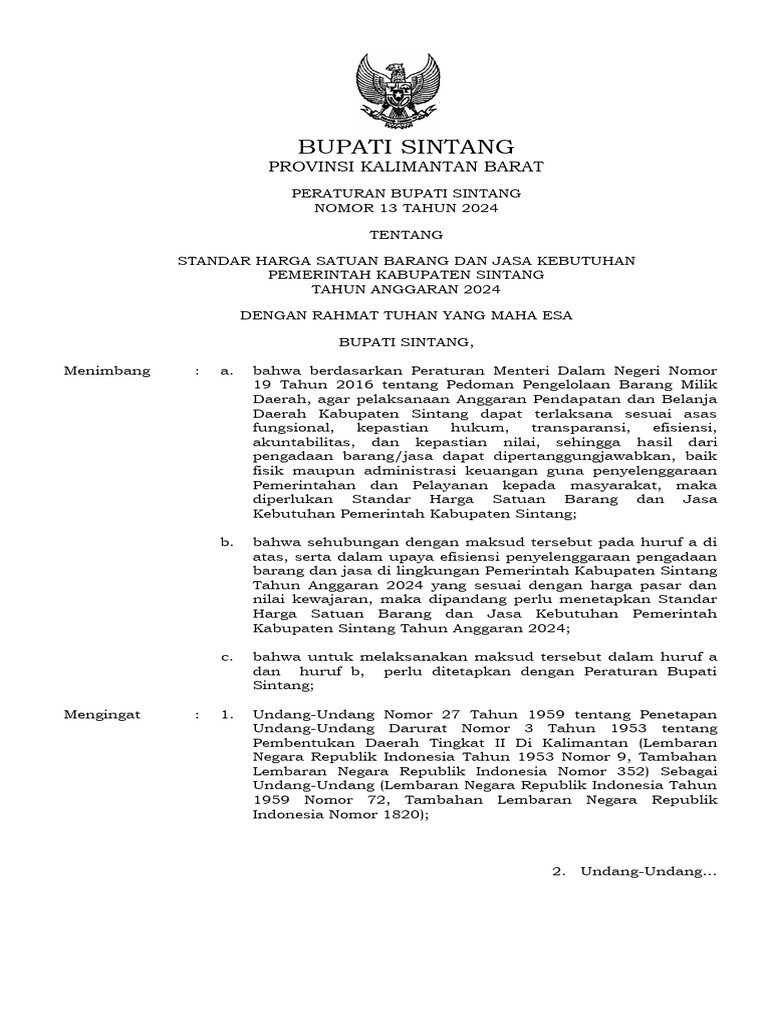 BUPATI SINTANG
PROVINSI KALIMANTAN BARAT

PERATURAN BUPATI SINTANG
NOMOR 13 TAHUN 2024

TENTANG

STANDAR HARGA SATUAN BARANG DAN JASA KEBUTUHAN PEMERINTAH KABUPATEN SINTANG TAHUN ANGGARAN 2024

DENGAN RAHMAT TUHAN YANG MAHA ESA

BUPATI SINTANG,

Menimbang : a. bahwa berdasarkan Peraturan Menteri Dalam Negeri Nomor 19 Tahun 2016 tentang Pedoman Pengelolaan Barang Milik Daerah, agar pelaksanaan Anggaran Pendapatan dan Belanja Daerah Kabupaten Sintang dapat terlaksana sesuai asas fungsional, kepastian hukum, transparansi, efisiensi, akuntabilitas, dan kepastian nilai, sehingga hasil dari pengadaan barang/jasa dapat dipertanggungjawabkan, baik fisik maupun administrasi keuangan guna penyelenggaraan Pemerintahan dan Pelayanan kepada masyarakat, maka diperlukan Standar Harga Satuan Barang dan Jasa Kebutuhan Pemerintah Kabupaten Sintang;

b. bahwa sehubungan dengan maksud tersebut pada huruf a di atas, serta dalam upaya efisiensi penyelenggaraan pengadaan barang dan jasa di lingkungan Pemerintah Kabupaten Sintang Tahun Anggaran 2024 yang sesuai dengan harga pasar dan nilai kewajaran, maka dipandang perlu menetapkan Standar Harga Satuan Barang dan Jasa Kebutuhan Pemerintah Kabupaten Sintang Tahun Anggaran 2024;

c. bahwa untuk melaksanakan maksud tersebut dalam huruf a dan huruf b, perlu ditetapkan dengan Peraturan Bupati Sintang;

Mengingat : 1. Undang-Undang Nomor 27 Tahun 1959 tentang Penetapan Undang-Undang Darurat Nomor 3 Tahun 1953 tentang Pembentukan Daerah Tingkat II Di Kalimantan (Lembaran Negara Republik Indonesia Tahun 1953 Nomor 9, Tambahan Lembaran Negara Republik Indonesia Nomor 352) Sebagai Undang-Undang (Lembaran Negara Republik Indonesia Tahun 1959 Nomor 72, Tambahan Lembaran Negara Republik Indonesia Nomor 1820);

2. Undang-Undang...